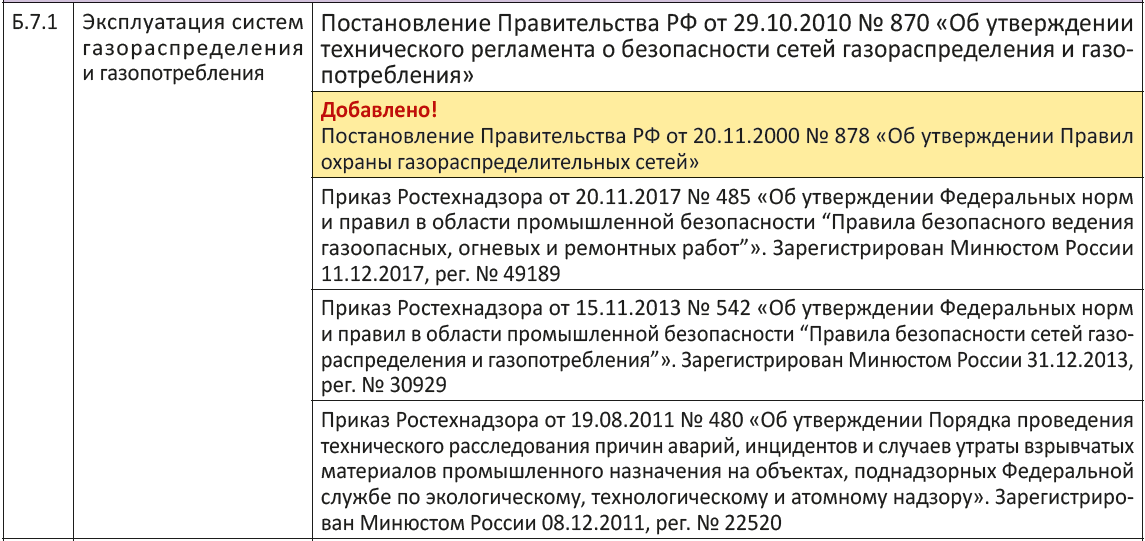 | Б.7.1 | Эксплуатация систем газораспределения и газопотребления | Постановление Правительства РФ от 29.10.2010 № 870 «Об утверждении технического регламента о безопасности сетей газораспределения и газопотребления» |
|---|---|---|
| | | Добавлено! Постановление Правительства РФ от 20.11.2000 № 878 «Об утверждении Правил охраны газораспределительных сетей» |
| | | Приказ Ростехнадзора от 20.11.2017 № 485 «Об утверждении Федеральных норм и правил в области промышленной безопасности "Правила безопасного ведения газоопасных, огневых и ремонтных работ"». Зарегистрирован Минюстом России 11.12.2017, рег. № 49189 |
| | | Приказ Ростехнадзора от 15.11.2013 № 542 «Об утверждении Федеральных норм и правил в области промышленной безопасности "Правила безопасности сетей газораспределения и газопотребления"». Зарегистрирован Минюстом России 31.12.2013, рег. № 30929 |
| | | Приказ Ростехнадзора от 19.08.2011 № 480 «Об утверждении Порядка проведения технического расследования причин аварий, инцидентов и случаев утраты взрывчатых материалов промышленного назначения на объектах, поднадзорных Федеральной службе по экологическому, технологическому и атомному надзору». Зарегистрирован Минюстом России 08.12.2011, рег. № 22520 |